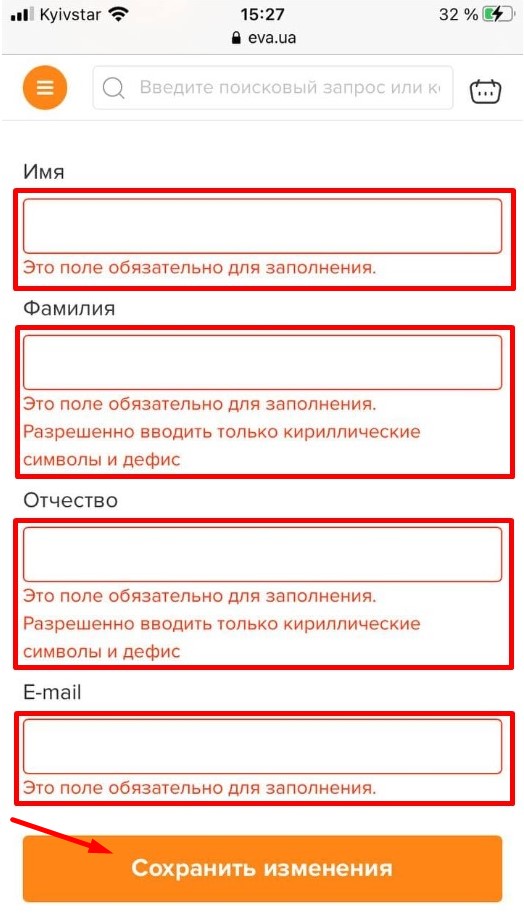 Kyivstar 15:27 32 %
eva.ua

Введите поисковый запрос или к

Имя

Это поле обязательно для заполнения.

Фамилия

Это поле обязательно для заполнения.
Разрешенно вводить только кириллические символы и дефис

Отчество

Это поле обязательно для заполнения.
Разрешенно вводить только кириллические символы и дефис

E-mail

Это поле обязательно для заполнения.

Сохранить изменения